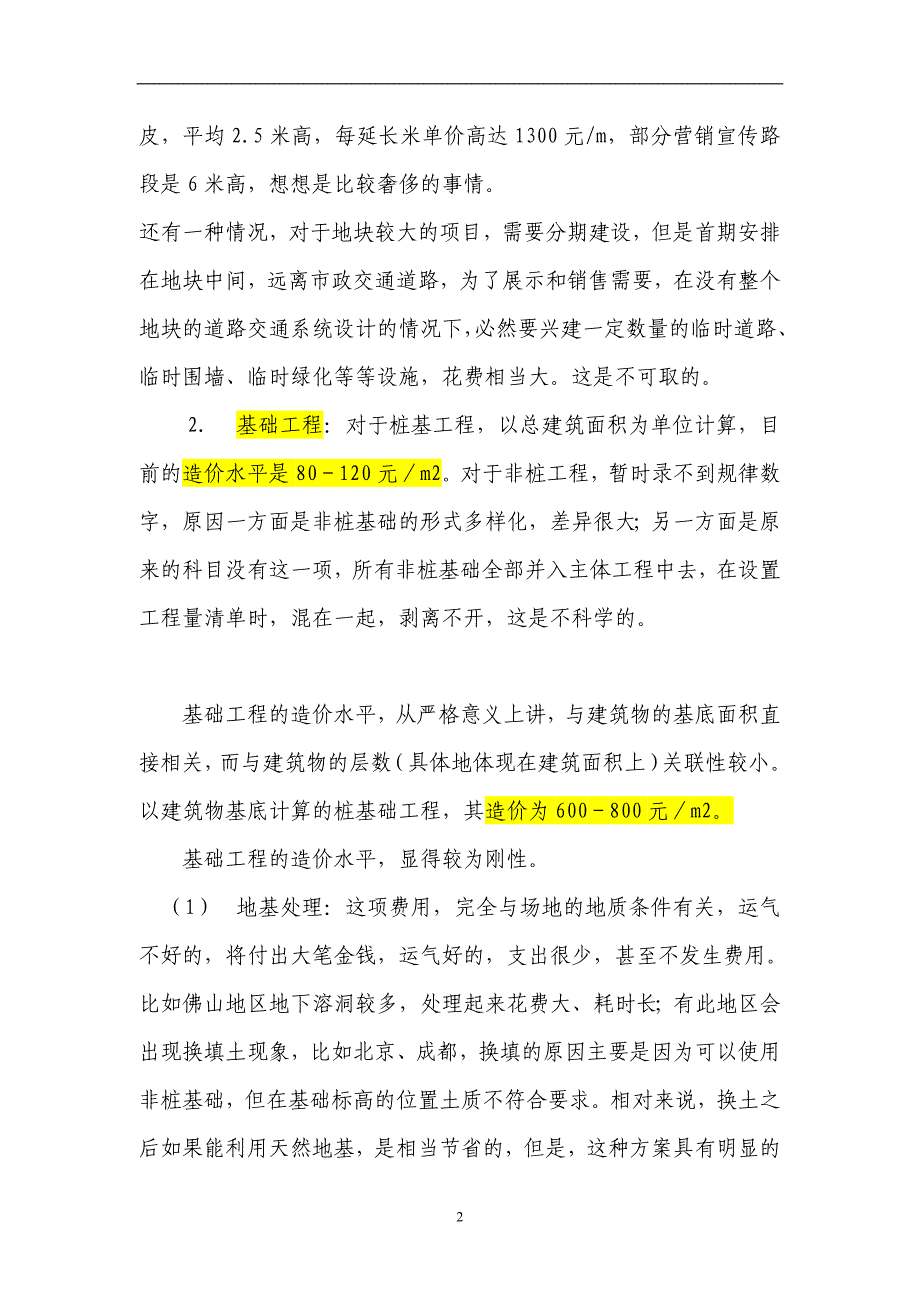 皮，平均 2.5 米高，每延长米单价高达 1300 元/m，部分营销宣传路段是 6 米高，想想是比较奢侈的事情。

还有一种情况，对于地块较大的项目，需要分期建设，但是首期安排在地块中间，远离市政交通道路，为了展示和销售需要，在没有整个地块的道路交通系统设计的情况下，必然要兴建一定数量的临时道路、临时围墙、临时绿化等等设施，花费相当大。这是不可取的。

2. 基础工程：对于桩基工程，以总建筑面积为单位计算，目前的造价水平是 80－120 元／m2。对于非桩工程，暂时录不到规律数字，原因一方面是非桩基础的形式多样化，差异很大；另一方面是原来的科目没有这一项，所有非桩基础全部并入主体工程中去，在设置工程量清单时，混在一起，剥离不开，这是不科学的。

基础工程的造价水平，从严格意义上讲，与建筑物的基底面积直接相关，而与建筑物的层数（具体地体现在建筑面积上）关联性较小。以建筑物基底计算的桩基础工程，其造价为 600－800 元／m2。

基础工程的造价水平，显得较为刚性。

（1） 地基处理：这项费用，完全与场地的地质条件有关，运气不好的，将付出大笔金钱，运气好的，支出很少，甚至不发生费用。比如佛山地区地下溶洞较多，处理起来花费大、耗时长；有此地区会出现换填土现象，比如北京、成都，换填的原因主要是因为可以使用非桩基础，但在基础标高的位置土质不符合要求。相对来说，换土之后如果能利用天然地基，是相当节省的，但是，这种方案具有明显的

2